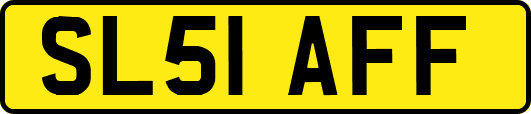 SL51 AFF